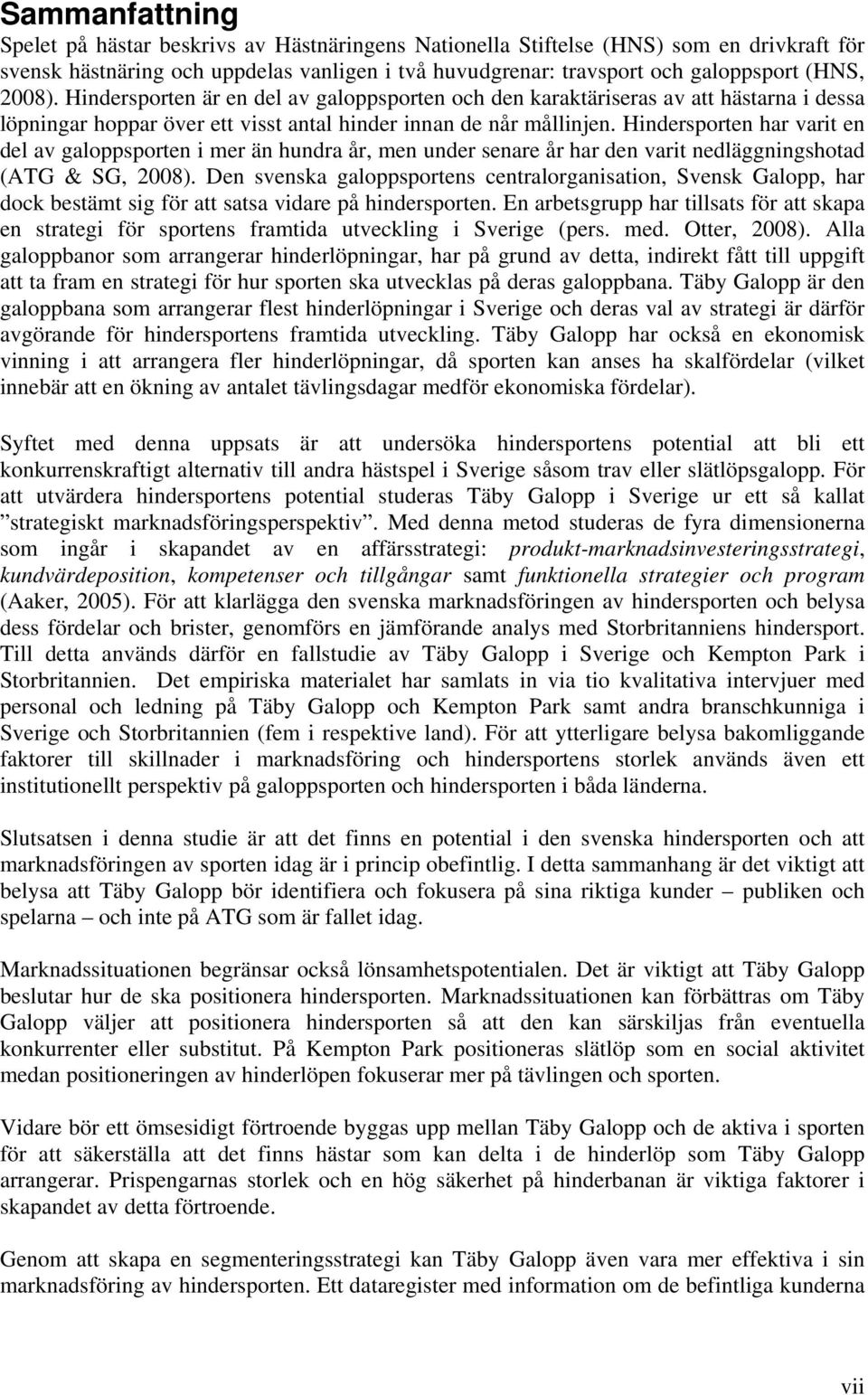 Sammanfattning

Spelet på hästar beskrivs av Hästnäringens Nationella Stiftelse (HNS) som en drivkraft för svensk hästnäring och uppdelas vanligen i två huvudgrenar: travsport och galoppsport (HNS, 2008). Hindersporten är en del av galoppsporten och den karaktäriseras av att hästarna i dessa löpningar hoppar över ett visst antal hinder innan de når mållinjen. Hindersporten har varit en del av galoppsporten i mer än hundra år, men under senare år har den varit nedläggningshotad (ATG & SG, 2008). Den svenska galoppsportens centralorganisation, Svensk Galopp, har dock bestämt sig för att satsa vidare på hindersporten. En arbetsgrupp har tillsats för att skapa en strategi för sportens framtida utveckling i Sverige (pers. med. Otter, 2008). Alla galoppbanor som arrangerar hinderlöpningar, har på grund av detta, indirekt fått till uppgift att ta fram en strategi för hur sporten ska utvecklas på deras galoppbana. Täby Galopp är den galoppbana som arrangerar flest hinderlöpningar i Sverige och deras val av strategi är därför avgörande för hindersportens framtida utveckling. Täby Galopp har också en ekonomisk vinning i att arrangera fler hinderlöpningar, då sporten kan anses ha skalfördelar (vilket innebär att en ökning av antalet tävlingsdagar medför ekonomiska fördelar).

Syftet med denna uppsats är att undersöka hindersportens potential att bli ett konkurrenskraftigt alternativ till andra hästspel i Sverige såsom trav eller slätlöpsgalopp. För att utvärdera hindersportens potential studeras Täby Galopp i Sverige ur ett så kallat ”strategiskt marknadsföringsperspektiv”. Med denna metod studeras de fyra dimensionerna som ingår i skapandet av en affärsstrategi: produkt-marknadsinvesteringsstrategi, kundvärdeposition, kompetenser och tillgångar samt funktionella strategier och program (Aaker, 2005). För att klarlägga den svenska marknadsföringen av hindersporten och belysa dess fördelar och brister, genomförs en jämförande analys med Storbritanniens hindersport. Till detta används därför en fallstudie av Täby Galopp i Sverige och Kempton Park i Storbritannien. Det empiriska materialet har samlats in via tio kvalitativa intervjuer med personal och ledning på Täby Galopp och Kempton Park samt andra branschkunniga i Sverige och Storbritannien (fem i respektive land). För att ytterligare belysa bakomliggande faktorer till skillnader i marknadsföring och hindersportens storlek används även ett institutionellt perspektiv på galoppsporten och hindersporten i båda länderna.

Slutsatsen i denna studie är att det finns en potential i den svenska hindersporten och att marknadsföringen av sporten idag är i princip obefintlig. I detta sammanhang är det viktigt att belysa att Täby Galopp bör identifiera och fokusera på sina riktiga kunder – publiken och spelarna – och inte på ATG som är fallet idag.

Marknadssituationen begränsar också lönsamhetspotentialen. Det är viktigt att Täby Galopp beslutar hur de ska positionera hindersporten. Marknadssituationen kan förbättras om Täby Galopp väljer att positionera hindersporten så att den kan särskiljas från eventuella konkurrenter eller substitut. På Kempton Park positioneras slätlöp som en social aktivitet medan positioneringen av hinderlöpen fokuserar mer på tävlingen och sporten.

Vidare bör ett ömsesidigt förtroende byggas upp mellan Täby Galopp och de aktiva i sporten för att säkerställa att det finns hästar som kan delta i de hinderlöp som Täby Galopp arrangerar. Prispengarnas storlek och en hög säkerhet på hinderbanan är viktiga faktorer i skapandet av detta förtroende.

Genom att skapa en segmenteringsstrategi kan Täby Galopp även vara mer effektiva i sin marknadsföring av hindersporten. Ett dataregister med information om de befintliga kunderna

vii